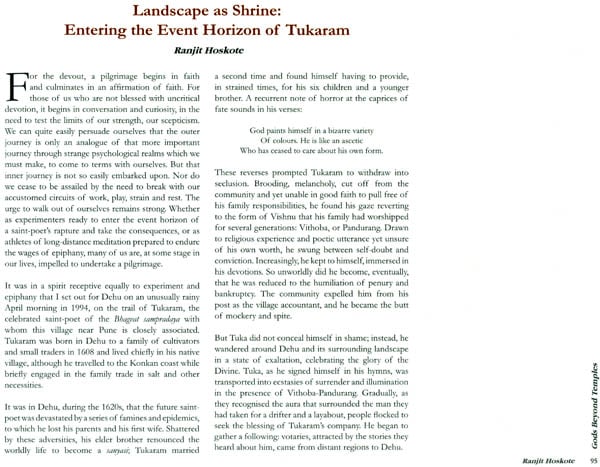 Landscape as Shrine:
Entering the Event Horizon of Tukaram

Ranjit Hoskote

For the devout, a pilgrimage begins in faith and culminates in an affirmation of faith. For those of us who are not blessed with uncritical devotion, it begins in conversation and curiosity, in the need to test the limits of our strength, our scepticism. We can quite easily persuade ourselves that the outer journey is only an analogue of that more important journey through strange psychological realms which we must make, to come to terms with ourselves. But that inner journey is not so easily embarked upon. Nor do we cease to be assailed by the need to break with our accustomed circuits of work, play, strain and rest. The urge to walk out of ourselves remains strong. Whether as experimenters ready to enter the event horizon of a saint-poet's rapture and take the consequences, or as athletes of long-distance meditation prepared to endure the wages of epiphany, many of us are, at some stage in our lives, impelled to undertake a pilgrimage.

It was in a spirit receptive equally to experiment and epiphany that I set out for Dehu on an unusually rainy April morning in 1994, on the trail of Tukaram, the celebrated saint-poet of the Bhagvat sampradaya with whom this village near Pune is closely associated. Tukaram was born in Dehu to a family of cultivators and small traders in 1608 and lived chiefly in his native village, although he travelled to the Konkan coast while briefly engaged in the family trade in salt and other necessities.

It was in Dehu, during the 1620s, that the future saint-poet was devastated by a series of famines and epidemics, to which he lost his parents and his first wife. Shattered by these adversities, his elder brother renounced the worldly life to become a sanyasi; Tukaram married a second time and found himself having to provide, in strained times, for his six children and a younger brother. A recurrent note of horror at the caprices of fate sounds in his verses:

God paints himself in a bizarre variety
Of colours. He is like an ascetic
Who has ceased to care about his own form.

These reverses prompted Tukaram to withdraw into seclusion. Brooding, melancholy, cut off from the community and yet unable in good faith to pull free of his family responsibilities, he found his gaze reverting to the form of Vishnu that his family had worshipped for several generations: Vithoba, or Pandurang. Drawn to religious experience and poetic utterance yet unsure of his own worth, he swung between self-doubt and conviction. Increasingly, he kept to himself, immersed in his devotions. So unworldly did he become, eventually, that he was reduced to the humiliation of penury and bankruptcy. The community expelled him from his post as the village accountant, and he became the butt of mockery and spite.

But Tuka did not conceal himself in shame; instead, he wandered around Dehu and its surrounding landscape in a state of exaltation, celebrating the glory of the Divine. Tuka, as he signed himself in his hymns, was transported into ecstasies of surrender and illumination in the presence of Vithoba-Pandurang. Gradually, as they recognised the aura that surrounded the man they had taken for a drifter and a layabout, people flocked to seek the blessing of Tukaram's company. He began to gather a following: votaries, attracted by the stories they heard about him, came from distant regions to Dehu.

Gods Beyond Temples

Ranjit Hoskote 95